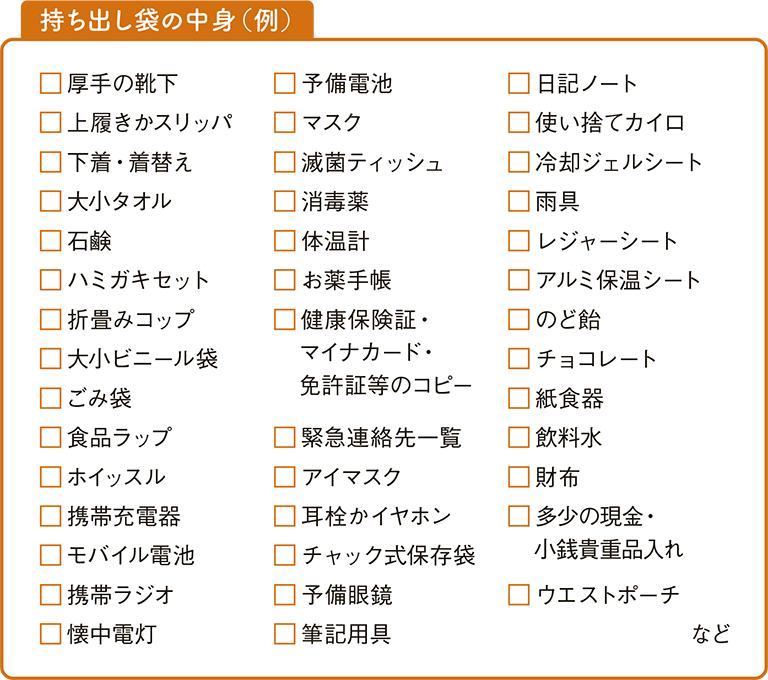 持ち出し袋の中身（例）

□ 厚手の靴下
□ 上履きかスリッパ
□ 下着・着替え
□ 大小タオル
□ 石鹸
□ ハミガキセット
□ 折畳みコップ
□ 大小ビニール袋
□ ごみ袋
□ 食品ラップ
□ ホイッスル
□ 携帯充電器
□ モバイル電池
□ 携帯ラジオ
□ 懐中電灯

□ 予備電池
□ マスク
□ 滅菌ティッシュ
□ 消毒薬
□ 体温計
□ お薬手帳
□ 健康保険証・マイナカード・免許証等のコピー
□ 緊急連絡先一覧
□ アイマスク
□ 耳栓かイヤホン
□ チャック式保存袋
□ 予備眼鏡
□ 筆記用具

□ 日記ノート
□ 使い捨てカイロ
□ 冷却ジェルシート
□ 雨具
□ レジャーシート
□ アルミ保温シート
□ のど飴
□ チョコレート
□ 紙食器
□ 飲料水
□ 財布
□ 多少の現金・小銭貴重品入れ
□ ウエストポーチ

など